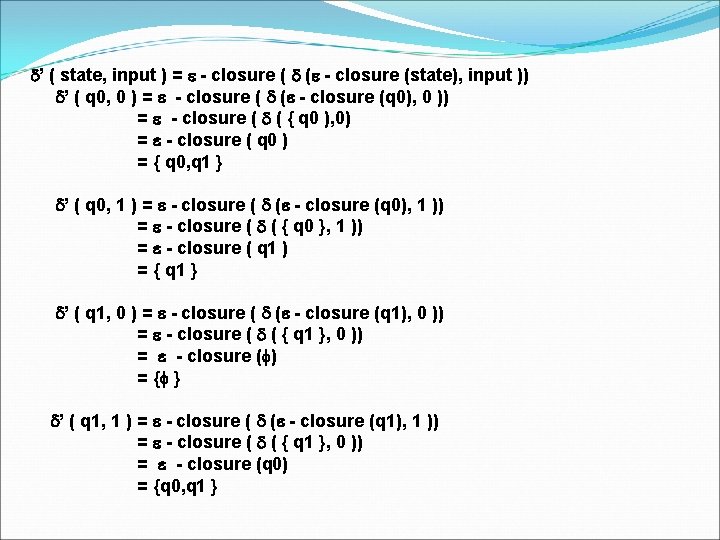 δ' ( state, input ) = ε - closure ( δ (ε - closure (state), input ))

δ' ( q0, 0 ) = ε - closure ( δ (ε - closure (q0), 0 ))
= ε - closure ( δ ( { q0 },0)
= ε - closure ( q0 )
= { q0,q1 }

δ' ( q0, 1 ) = ε - closure ( δ (ε - closure (q0), 1 ))
= ε - closure ( δ ( { q0 }, 1 ))
= ε - closure ( q1 )
= { q1 }

δ' ( q1, 0 ) = ε - closure ( δ (ε - closure (q1), 0 ))
= ε - closure ( δ ( { q1 }, 0 ))
= ε - closure (ϕ)
= {ϕ }

δ' ( q1, 1 ) = ε - closure ( δ (ε - closure (q1), 1 ))
= ε - closure ( δ ( { q1 }, 0 ))
= ε - closure (q0)
= {q0,q1 }